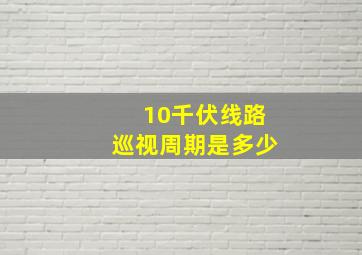 10千伏线路
巡视周期是多少